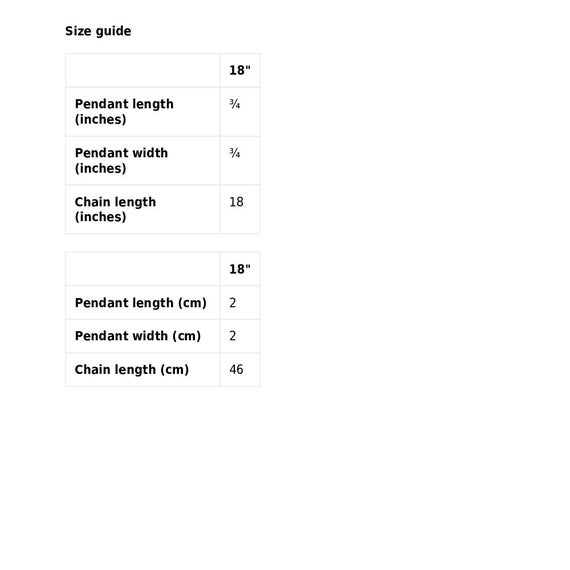 Size guide

| | 18" |
|---|---|
| Pendant length (inches) | ¾ |
| Pendant width (inches) | ¾ |
| Chain length (inches) | 18 |

| | 18" |
|---|---|
| Pendant length (cm) | 2 |
| Pendant width (cm) | 2 |
| Chain length (cm) | 46 |